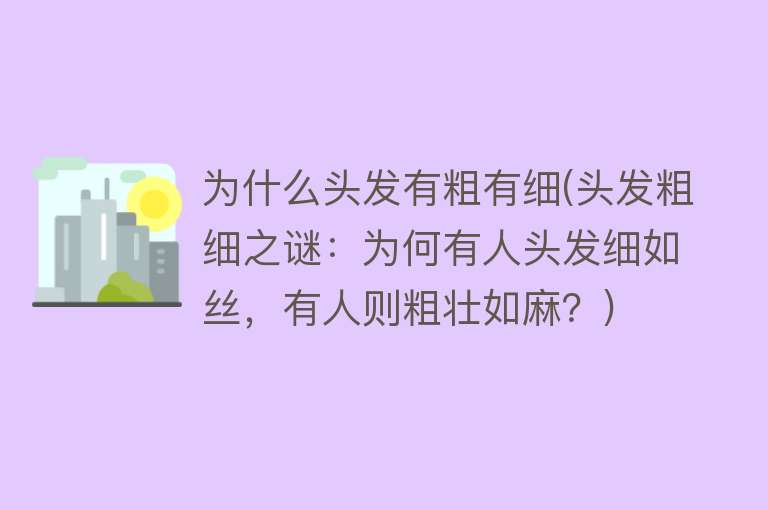 为什么头发有粗有细(头发粗细之谜：为何有人头发细如丝，有人则粗壮如麻？)